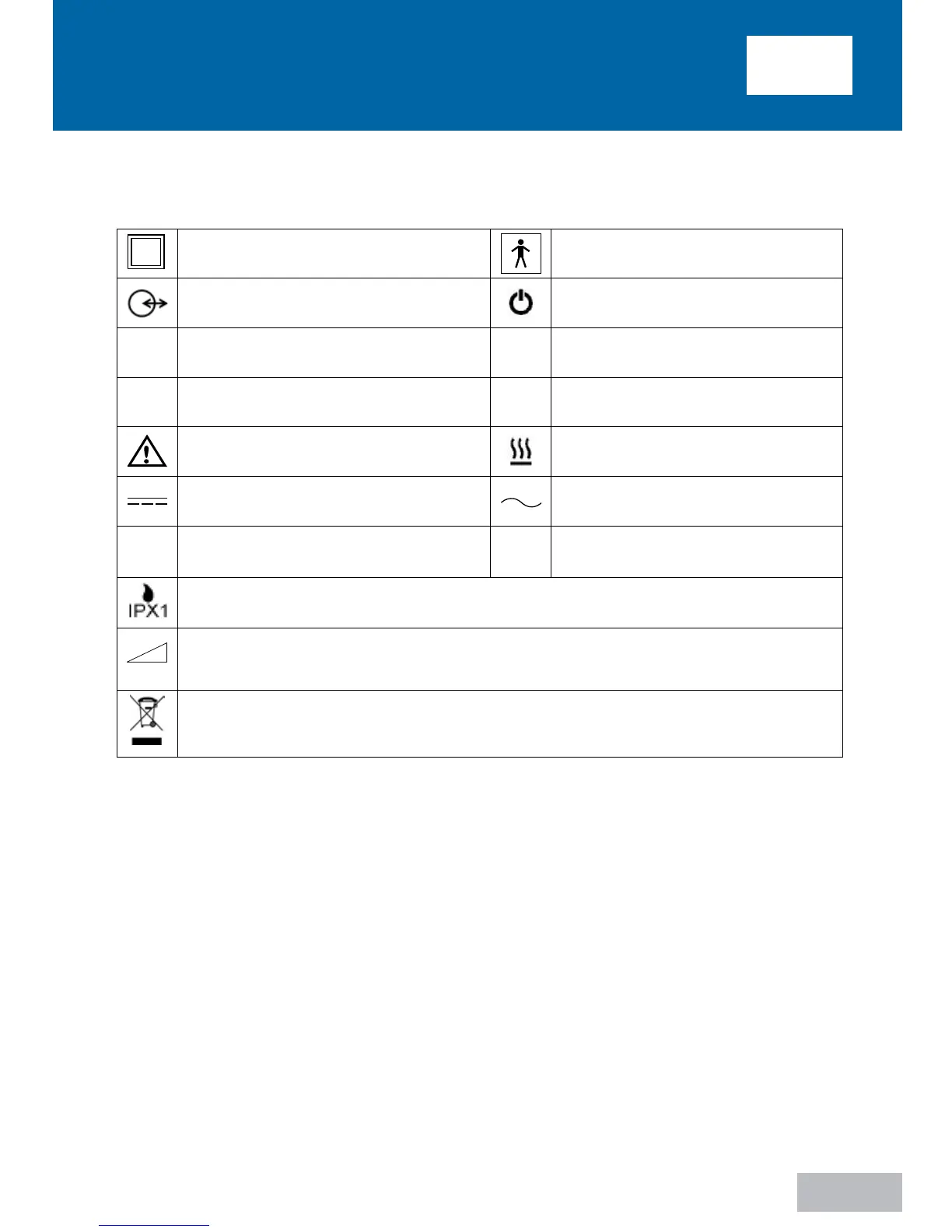 IPX1